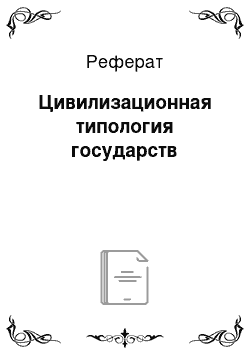 Реферат

Цивилизационная типология государств